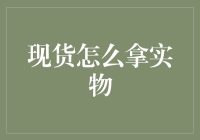 现货怎么拿实物